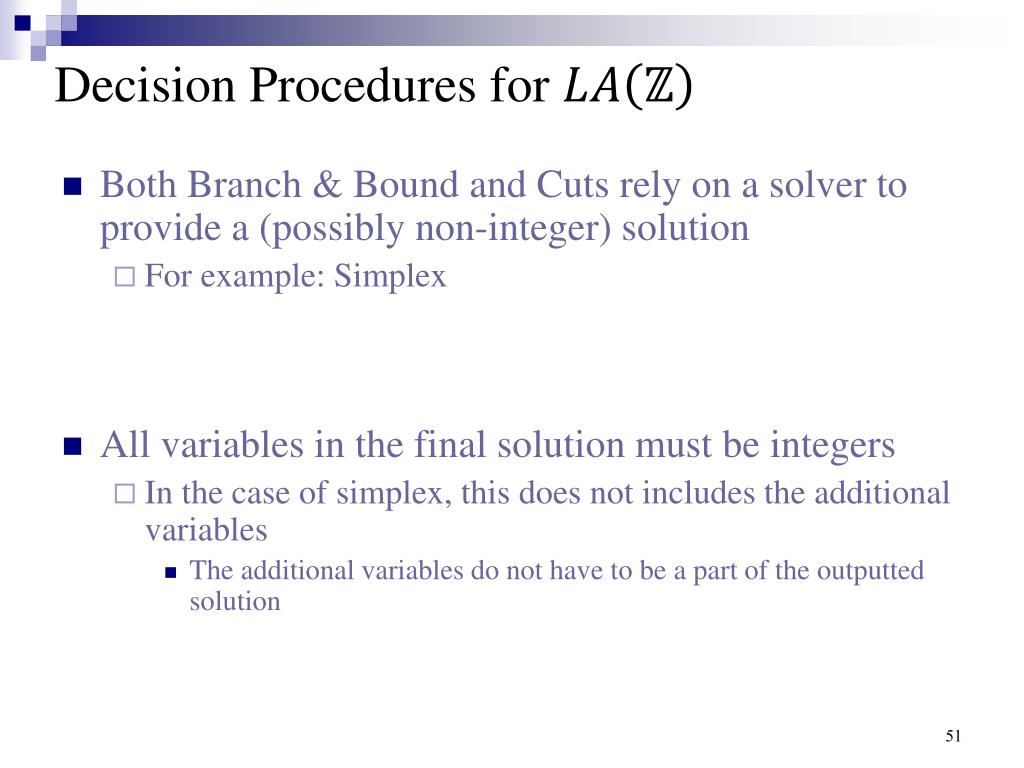 Decision Procedures for $LA(\mathbb{Z})$

Both Branch & Bound and Cuts rely on a solver to provide a (possibly non-integer) solution

For example: Simplex

All variables in the final solution must be integers

In the case of simplex, this does not includes the additional variables

The additional variables do not have to be a part of the outputted solution

51